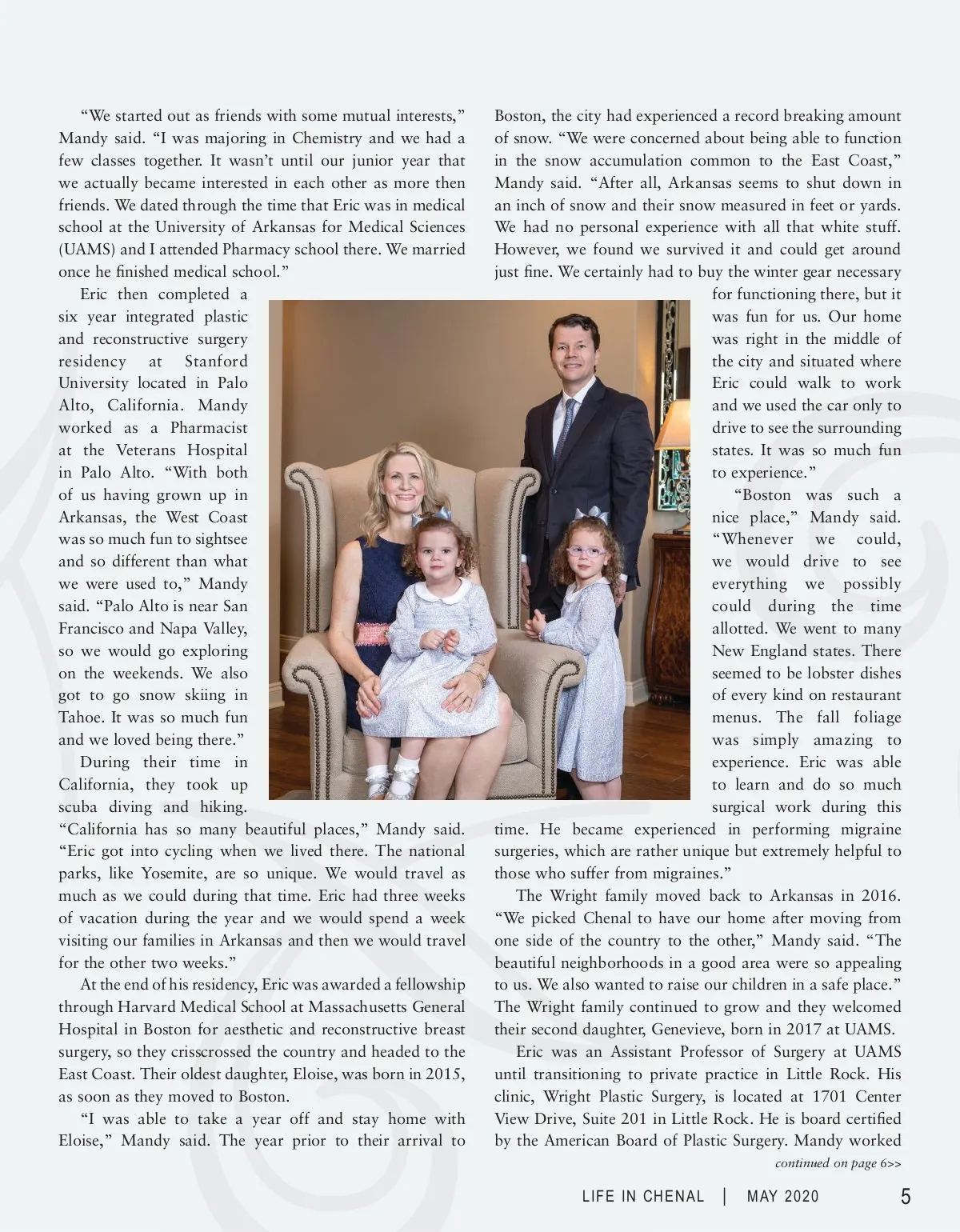 “We started out as friends with some mutual interests,” Mandy said. “I was majoring in Chemistry and we had a few classes together. It wasn’t until our junior year that we actually became interested in each other as more then friends. We dated through the time that Eric was in medical school at the University of Arkansas for Medical Sciences (UAMS) and I attended Pharmacy school there. We married once he finished medical school.”

Eric then completed a six year integrated plastic and reconstructive surgery residency at Stanford University located in Palo Alto, California. Mandy worked as a Pharmacist at the Veterans Hospital in Palo Alto. “With both of us having grown up in Arkansas, the West Coast was so much fun to sightsee and so different than what we were used to,” Mandy said. “Palo Alto is near San Francisco and Napa Valley, so we would go exploring on the weekends. We also got to go snow skiing in Tahoe. It was so much fun and we loved being there.”

During their time in California, they took up scuba diving and hiking. “California has so many beautiful places,” Mandy said. “Eric got into cycling when we lived there. The national parks, like Yosemite, are so unique. We would travel as much as we could during that time. Eric had three weeks of vacation during the year and we would spend a week visiting our families in Arkansas and then we would travel for the other two weeks.”

At the end of his residency, Eric was awarded a fellowship through Harvard Medical School at Massachusetts General Hospital in Boston for aesthetic and reconstructive breast surgery, so they crisscrossed the country and headed to the East Coast. Their oldest daughter, Eloise, was born in 2015, as soon as they moved to Boston.

“I was able to take a year off and stay home with Eloise,” Mandy said. The year prior to their arrival to Boston, the city had experienced a record breaking amount of snow. “We were concerned about being able to function in the snow accumulation common to the East Coast,” Mandy said. “After all, Arkansas seems to shut down in an inch of snow and their snow measured in feet or yards. We had no personal experience with all that white stuff. However, we found we survived it and could get around just fine. We certainly had to buy the winter gear necessary for functioning there, but it was fun for us. Our home was right in the middle of the city and situated where Eric could walk to work and we used the car only to drive to see the surrounding states. It was so much fun to experience.”

“Boston was such a nice place,” Mandy said. “Whenever we could, we would drive to see everything we possibly could during the time allotted. We went to many New England states. There seemed to be lobster dishes of every kind on restaurant menus. The fall foliage was simply amazing to experience. Eric was able to learn and do so much surgical work during this time. He became experienced in performing migraine surgeries, which are rather unique but extremely helpful to those who suffer from migraines.”

The Wright family moved back to Arkansas in 2016. “We picked Chenal to have our home after moving from one side of the country to the other,” Mandy said. “The beautiful neighborhoods in a good area were so appealing to us. We also wanted to raise our children in a safe place.” The Wright family continued to grow and they welcomed their second daughter, Genevieve, born in 2017 at UAMS.

Eric was an Assistant Professor of Surgery at UAMS until transitioning to private practice in Little Rock. His clinic, Wright Plastic Surgery, is located at 1701 Center View Drive, Suite 201 in Little Rock. He is board certified by the American Board of Plastic Surgery. Mandy worked

continued on page 6>>

LIFE IN CHENAL | MAY 2020 5